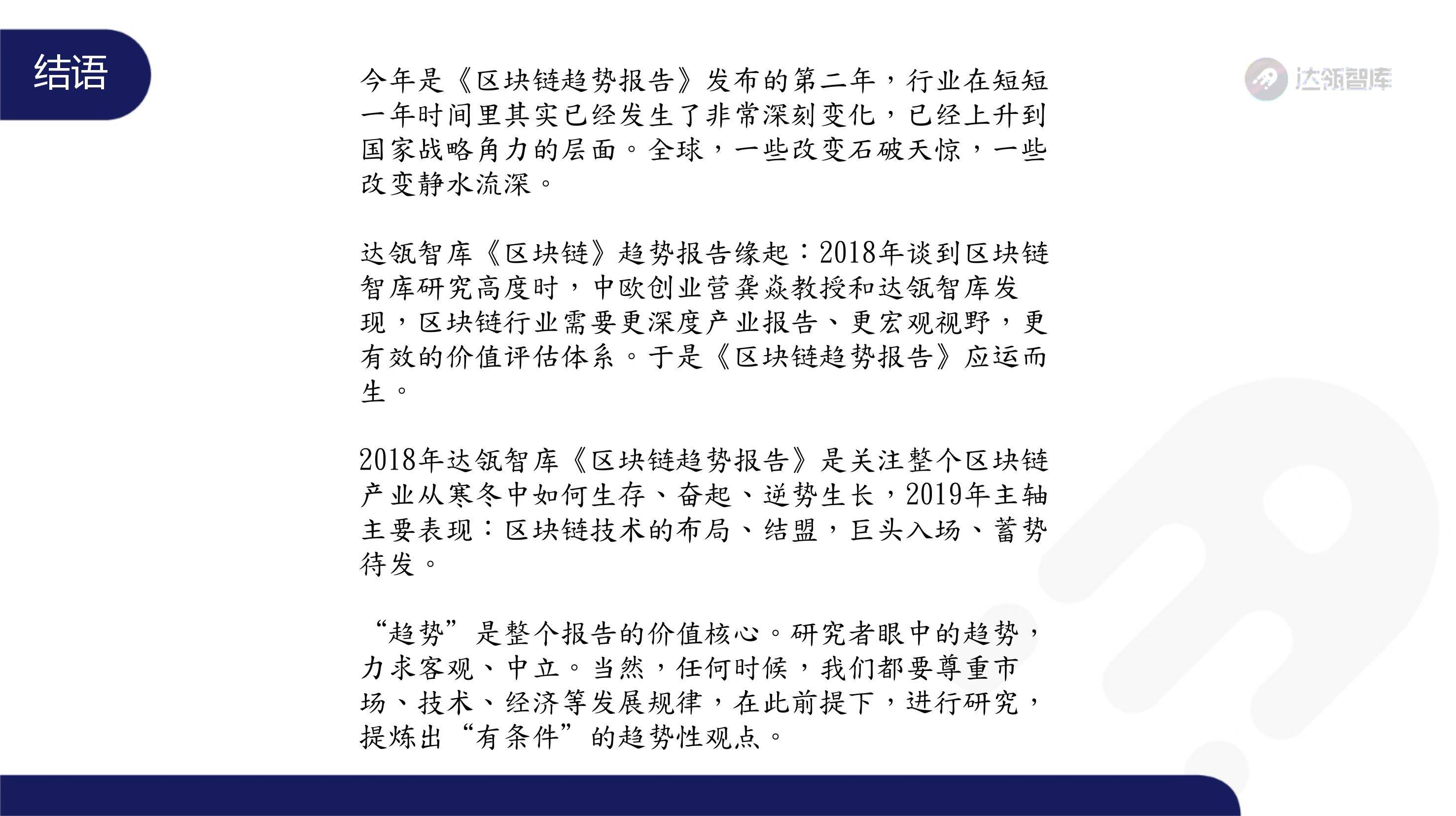 结语

达瓴智库

今年是《区块链趋势报告》发布的第二年，行业在短短一年时间里其实已经发生了非常深刻变化，已经上升到国家战略角力的层面。全球，一些改变石破天惊，一些改变静水流深。

达瓴智库《区块链》趋势报告缘起：2018年谈到区块链智库研究高度时，中欧创业营龚焱教授和达瓴智库发现，区块链行业需要更深度产业报告、更宏观视野，更有效的价值评估体系。于是《区块链趋势报告》应运而生。

2018年达瓴智库《区块链趋势报告》是关注整个区块链产业从寒冬中如何生存、奋起、逆势生长，2019年主轴主要表现：区块链技术的布局、结盟，巨头入场、蓄势待发。

“趋势”是整个报告的价值核心。研究者眼中的趋势，力求客观、中立。当然，任何时候，我们都要尊重市场、技术、经济等发展规律，在此前提下，进行研究，提炼出“有条件”的趋势性观点。